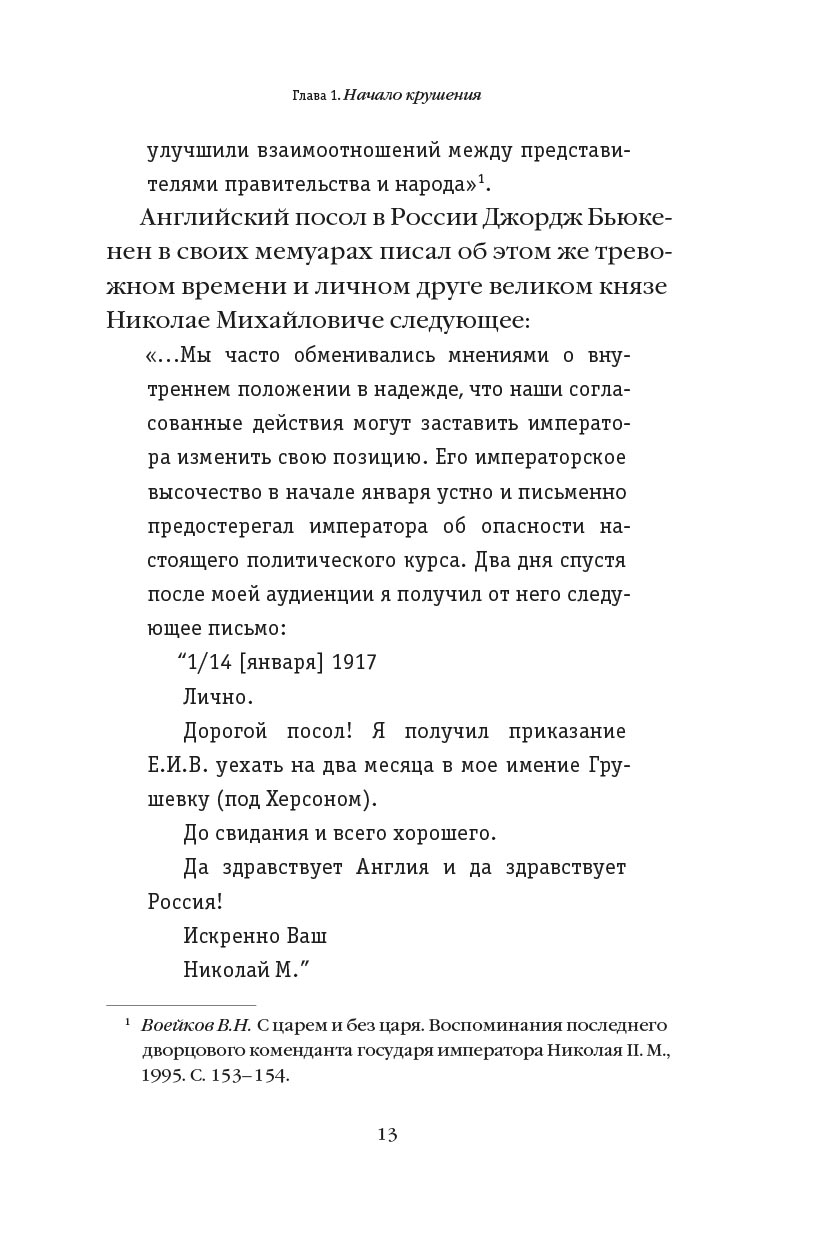 Глава 1. Начало крушения

улучшили взаимоотношений между представителями правительства и народа»$^1$.

Английский посол в России Джордж Бьюкенен в своих мемуарах писал об этом же тревожном времени и личном друге великом князе Николае Михайловиче следующее:

«...Мы часто обменивались мнениями о внутреннем положении в надежде, что наши согласованные действия могут заставить императора изменить свою позицию. Его императорское высочество в начале января устно и письменно предостерегал императора об опасности настоящего политического курса. Два дня спустя после моей аудиенции я получил от него следующее письмо:

“1/14 [января] 1917

Лично.

Дорогой посол! Я получил приказание Е.И.В. уехать на два месяца в мое имение Грушевку (под Херсоном).

До свидания и всего хорошего.

Да здравствует Англия и да здравствует Россия!

Искренно Ваш

Николай М.”

$^1$ Воейков В.Н. С царем и без царя. Воспоминания последнего дворцового коменданта государя императора Николая II. М., 1995. С. 153–154.

13